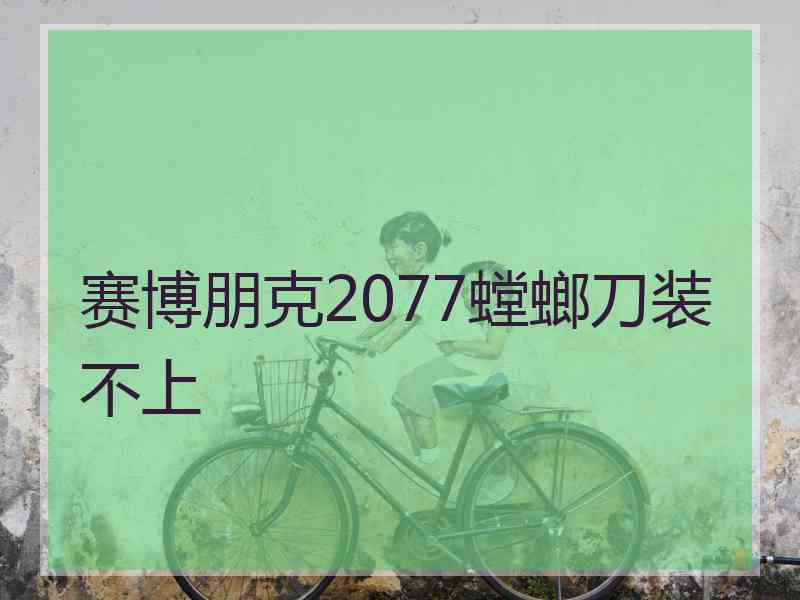 赛博朋克2077螳螂刀装不上